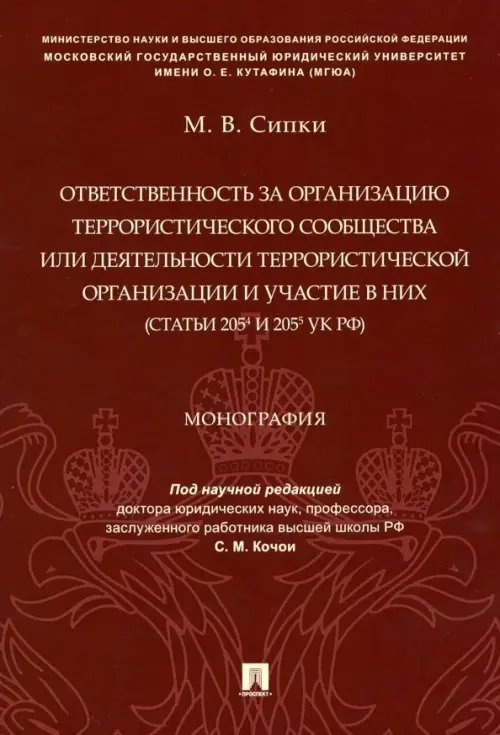 МИНИСТЕРСТВО НАУКИ И ВЫСШЕГО ОБРАЗОВАНИЯ РОССИЙСКОЙ ФЕДЕРАЦИИ
МОСКОВСКИЙ ГОСУДАРСТВЕННЫЙ ЮРИДИЧЕСКИЙ УНИВЕРСИТЕТ
ИМЕНИ О. Е. КУТАФИНА (МГЮА)

М. В. Сипки

ОТВЕТСТВЕННОСТЬ ЗА ОРГАНИЗАЦИЮ ТЕРРОРИСТИЧЕСКОГО СООБЩЕСТВА ИЛИ ДЕЯТЕЛЬНОСТИ ТЕРРОРИСТИЧЕСКОЙ ОРГАНИЗАЦИИ И УЧАСТИЕ В НИХ
(СТАТЬИ $205^4$ И $205^5$ УК РФ)

МОНОГРАФИЯ

Под научной редакцией
доктора юридических наук, профессора,
заслуженного работника высшей школы РФ
С. М. Кочои

ПРОСПЕКТ